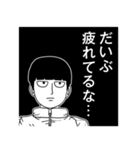 だいぶ
疲れてるな…